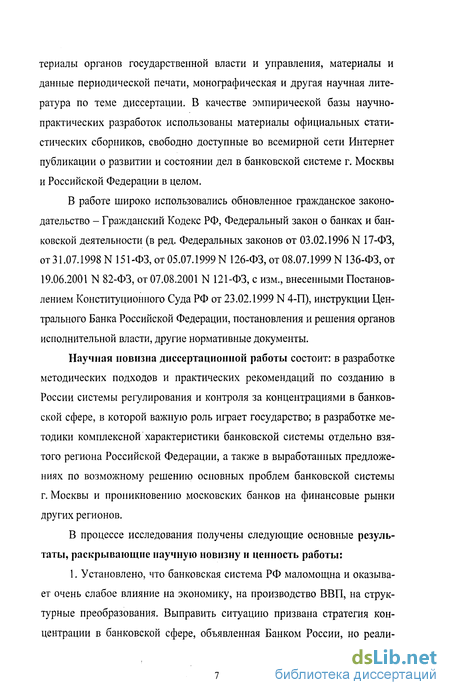 териалы органов государственной власти и управления, материалы и данные периодической печати, монографическая и другая научная литература по теме диссертации. В качестве эмпирической базы научно-практических разработок использованы материалы официальных статистических сборников, свободно доступные во всемирной сети Интернет публикации о развитии и состоянии дел в банковской системе г. Москвы и Российской Федерации в целом.

В работе широко использовались обновленное гражданское законодательство – Гражданский Кодекс РФ, Федеральный закон о банках и банковской деятельности (в ред. Федеральных законов от 03.02.1996 N 17-ФЗ, от 31.07.1998 N 151-ФЗ, от 05.07.1999 N 126-ФЗ, от 08.07.1999 N 136-ФЗ, от 19.06.2001 N 82-ФЗ, от 07.08.2001 N 121-ФЗ, с изм., внесенными Постановлением Конституционного Суда РФ от 23.02.1999 N 4-П), инструкции Центрального Банка Российской Федерации, постановления и решения органов исполнительной власти, другие нормативные документы.

Научная новизна диссертационной работы состоит: в разработке методических подходов и практических рекомендаций по созданию в России системы регулирования и контроля за концентрациями в банковской сфере, в которой важную роль играет государство; в разработке методики комплексной характеристики банковской системы отдельно взятого региона Российской Федерации, а также в выработанных предложениях по возможному решению основных проблем банковской системы г. Москвы и проникновению московских банков на финансовые рынки других регионов.

В процессе исследования получены следующие основные результаты, раскрывающие научную новизну и ценность работы:

1. Установлено, что банковская система РФ маломощна и оказывает очень слабое влияние на экономику, на производство ВВП, на структурные преобразования. Выправить ситуацию призвана стратегия концентрации в банковской сфере, объявленная Банком России, но реали-

7

dsLib.net
библиотека диссертаций